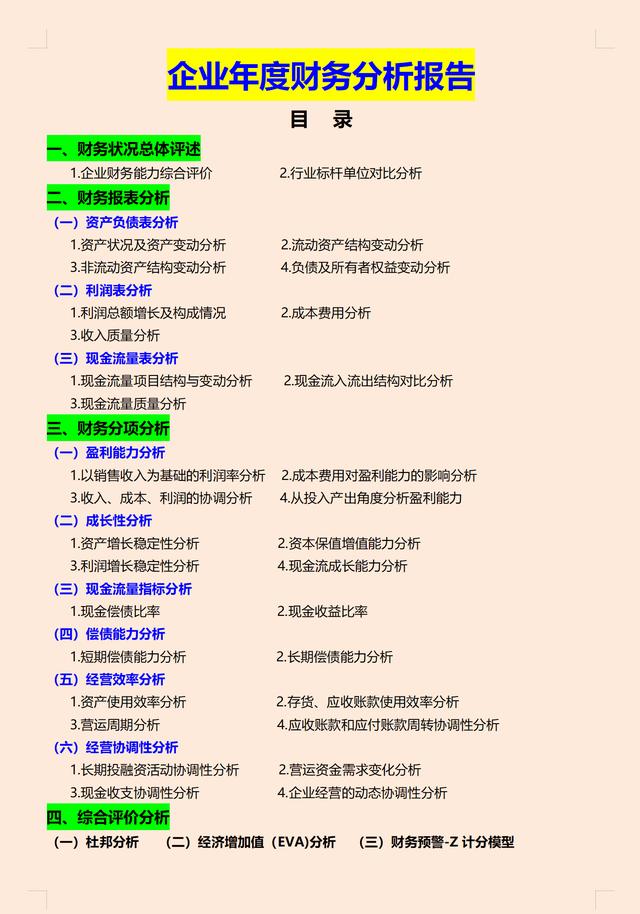 企业年度财务分析报告

目 录

一、财务状况总体评述

1.企业财务能力综合评价　　2.行业标杆单位对比分析

二、财务报表分析

（一）资产负债表分析

1.资产状况及资产变动分析　　2.流动资产结构变动分析

3.非流动资产结构变动分析　　4.负债及所有者权益变动分析

（二）利润表分析

1.利润总额增长及构成情况　　2.成本费用分析

3.收入质量分析

（三）现金流量表分析

1.现金流量项目结构与变动分析　　2.现金流入流出结构对比分析

3.现金流量质量分析

三、财务分项分析

（一）盈利能力分析

1.以销售收入为基础的利润率分析　　2.成本费用对盈利能力的影响分析

3.收入、成本、利润的协调分析　　4.从投入产出角度分析盈利能力

（二）成长性分析

1.资产增长稳定性分析　　2.资本保值增值能力分析

3.利润增长稳定性分析　　4.现金流成长能力分析

（三）现金流量指标分析

1.现金偿债比率　　2.现金收益比率

（四）偿债能力分析

1.短期偿债能力分析　　2.长期偿债能力分析

（五）经营效率分析

1.资产使用效率分析　　2.存货、应收账款使用效率分析

3.营运周期分析　　4.应收账款和应付账款周转协调性分析

（六）经营协调性分析

1.长期投融资活动协调性分析　　2.营运资金需求变化分析

3.现金收支协调性分析　　4.企业经营的动态协调性分析

四、综合评价分析

（一）杜邦分析　（二）经济增加值（EVA）分析　（三）财务预警-Z 计分模型